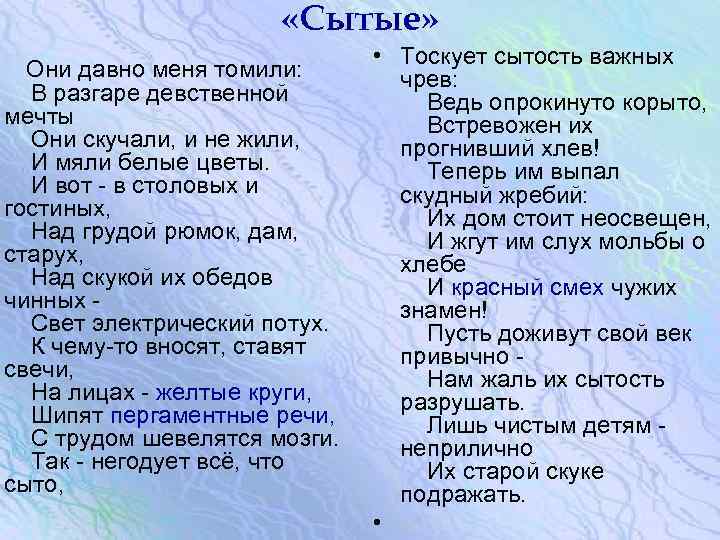 «Сытые»

Они давно меня томили:
В разгаре девственной мечты
Они скучали, и не жили,
И мяли белые цветы.
И вот - в столовых и гостиных,
Над грудой рюмок, дам, старух,
Над скукой их обедов чинных -
Свет электрический потух.
К чему-то вносят, ставят свечи,
На лицах - желтые круги,
Шипят пергаментные речи,
С трудом шевелятся мозги.
Так - негодует всё, что сыто,

• Тоскует сытость важных чрев:
Ведь опрокинуто корыто,
Встревожен их прогнивший хлев!
Теперь им выпал скудный жребий:
Их дом стоит неосвещен,
И жгут им слух мольбы о хлебе
И красный смех чужих знамен!
Пусть доживут свой век привычно -
Нам жаль их сытость разрушать.
Лишь чистым детям - неприлично
Их старой скуке подражать.

•